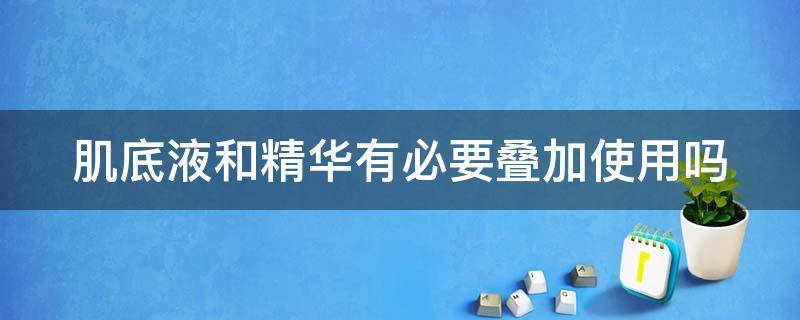 肌底液和精华有必要叠加使用吗